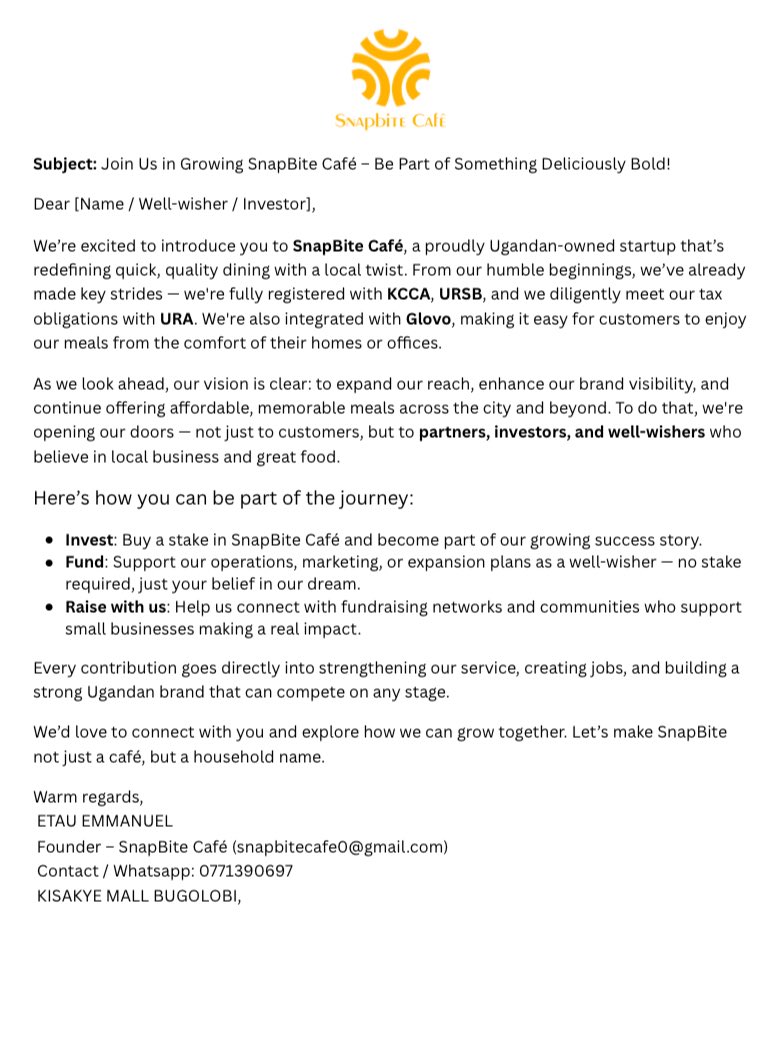 Snapbite Café

Subject: Join Us in Growing SnapBite Café – Be Part of Something Deliciously Bold!

Dear [Name / Well-wisher / Investor],

We're excited to introduce you to SnapBite Café, a proudly Ugandan-owned startup that's redefining quick, quality dining with a local twist. From our humble beginnings, we've already made key strides — we're fully registered with KCCA, URSB, and we diligently meet our tax obligations with URA. We're also integrated with Glovo, making it easy for customers to enjoy our meals from the comfort of their homes or offices.

As we look ahead, our vision is clear: to expand our reach, enhance our brand visibility, and continue offering affordable, memorable meals across the city and beyond. To do that, we're opening our doors — not just to customers, but to partners, investors, and well-wishers who believe in local business and great food.

Here's how you can be part of the journey:

- Invest: Buy a stake in SnapBite Café and become part of our growing success story.
- Fund: Support our operations, marketing, or expansion plans as a well-wisher — no stake required, just your belief in our dream.
- Raise with us: Help us connect with fundraising networks and communities who support small businesses making a real impact.

Every contribution goes directly into strengthening our service, creating jobs, and building a strong Ugandan brand that can compete on any stage.

We'd love to connect with you and explore how we can grow together. Let's make SnapBite not just a café, but a household name.

Warm regards,
ETAU EMMANUEL
Founder – SnapBite Café (snapbitecafe0@gmail.com)
Contact / Whatsapp: 0771390697
KISAKYE MALL BUGOLOBI,